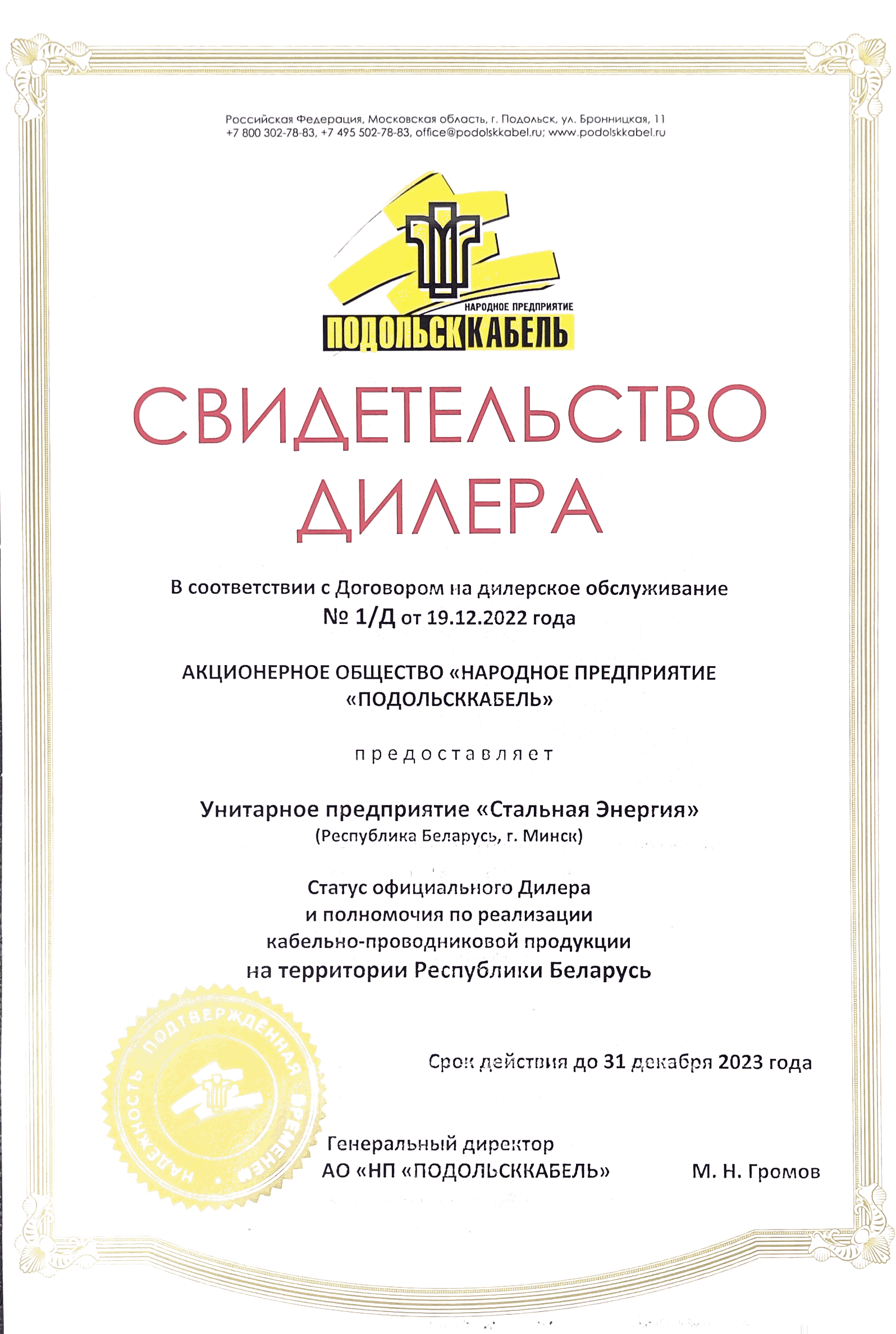 Российская Федерация, Московская область, г. Подольск, ул. Бронницкая, 11
+7 800 302-78-83, +7 495 502-78-83, office@podolskkabel.ru; www.podolskkabel.ru

НАРОДНОЕ ПРЕДПРИЯТИЕ
ПОДОЛЬСККАБЕЛЬ

СВИДЕТЕЛЬСТВО ДИЛЕРА

В соответствии с Договором на дилерское обслуживание
№ 1/Д от 19.12.2022 года

АКЦИОНЕРНОЕ ОБЩЕСТВО «НАРОДНОЕ ПРЕДПРИЯТИЕ «ПОДОЛЬСККАБЕЛЬ»

предоставляет

Унитарное предприятие «Стальная Энергия»
(Республика Беларусь, г. Минск)

Статус официального Дилера
и полномочия по реализации
кабельно-проводниковой продукции
на территории Республики Беларусь

НАДЕЖНОСТЬ ПОДТВЕРЖДЕННАЯ ВРЕМЕНЕМ

Срок действия до 31 декабря 2023 года

Генеральный директор
АО «НП «ПОДОЛЬСККАБЕЛЬ»
М. Н. Громов